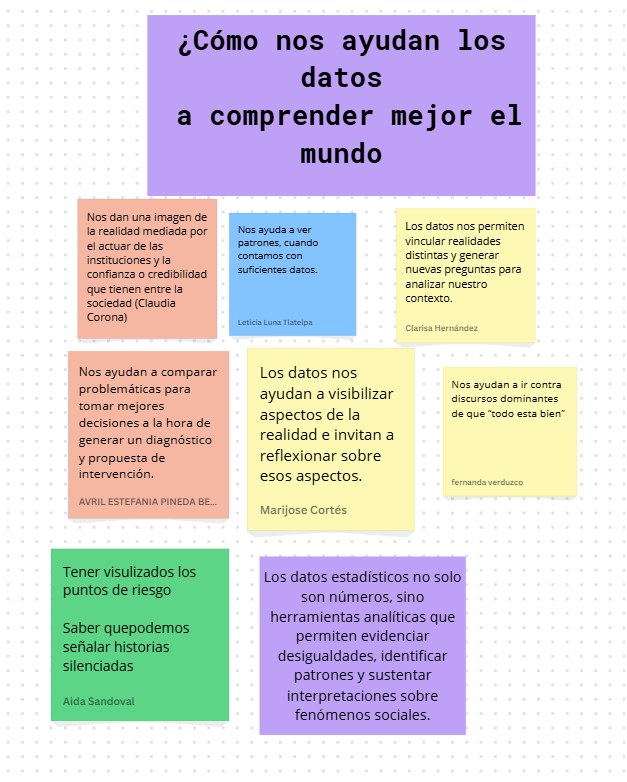 ¿Cómo nos ayudan los datos
a comprender mejor el mundo

Nos dan una imagen de la realidad mediada por el actuar de las instituciones y la confianza o credibilidad que tienen entre la sociedad (Claudia Corona)

Nos ayuda a ver patrones, cuando contamos con suficientes datos.

Leticia Luna Tlatelpa

Los datos nos permiten vincular realidades distintas y generar nuevas preguntas para analizar nuestro contexto.

Clarisa Hernández

Nos ayudan a comparar problemáticas para tomar mejores decisiones a la hora de generar un diagnóstico y propuesta de intervención.

AVRIL ESTEFANIA PINEDA BE...

Los datos nos ayudan a visibilizar aspectos de la realidad e invitan a reflexionar sobre esos aspectos.

Marijose Cortés

Nos ayudan a ir contra discursos dominantes de que "todo esta bien"

fernanda verduzco

Tener visulizados los puntos de riesgo

Saber quepodemos señalar historias silenciadas

Aida Sandoval

Los datos estadísticos no solo son números, sino herramientas analíticas que permiten evidenciar desigualdades, identificar patrones y sustentar interpretaciones sobre fenómenos sociales.